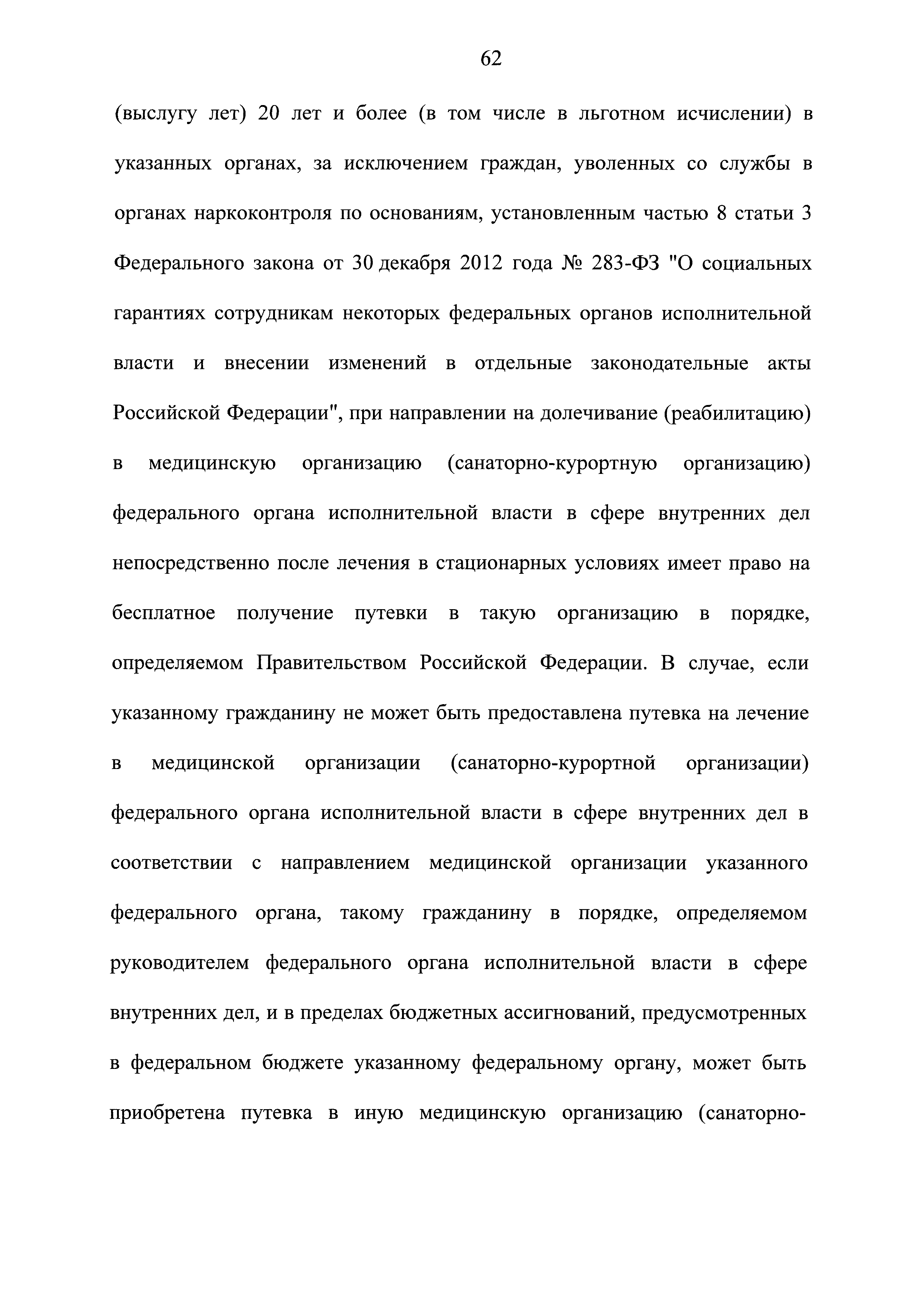 62

(выслугу лет) 20 лет и более (в том числе в льготном исчислении) в указанных органах, за исключением граждан, уволенных со службы в органах наркоконтроля по основаниям, установленным частью 8 статьи 3 Федерального закона от 30 декабря 2012 года № 283-ФЗ "О социальных гарантиях сотрудникам некоторых федеральных органов исполнительной власти и внесении изменений в отдельные законодательные акты Российской Федерации", при направлении на долечивание (реабилитацию) в медицинскую организацию (санаторно-курортную организацию) федерального органа исполнительной власти в сфере внутренних дел непосредственно после лечения в стационарных условиях имеет право на бесплатное получение путевки в такую организацию в порядке, определяемом Правительством Российской Федерации. В случае, если указанному гражданину не может быть предоставлена путевка на лечение в медицинской организации (санаторно-курортной организации) федерального органа исполнительной власти в сфере внутренних дел в соответствии с направлением медицинской организации указанного федерального органа, такому гражданину в порядке, определяемом руководителем федерального органа исполнительной власти в сфере внутренних дел, и в пределах бюджетных ассигнований, предусмотренных в федеральном бюджете указанному федеральному органу, может быть приобретена путевка в иную медицинскую организацию (санаторно-